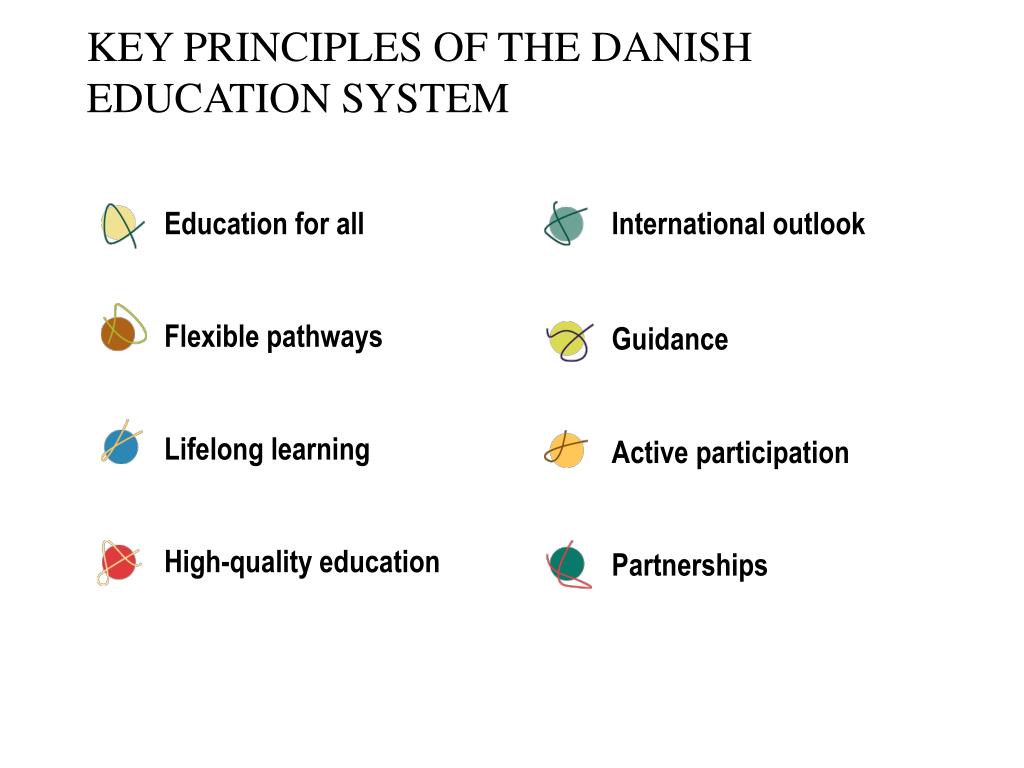 KEY PRINCIPLES OF THE DANISH EDUCATION SYSTEM

Education for all

Flexible pathways

Lifelong learning

High-quality education

International outlook

Guidance

Active participation

Partnerships